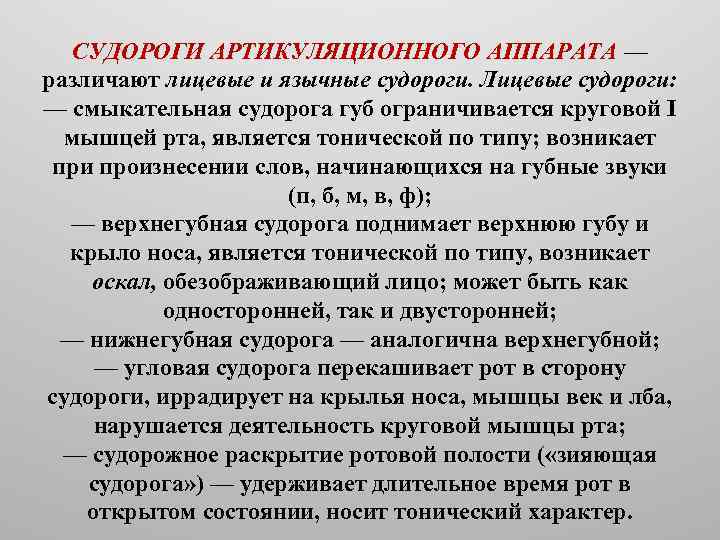 СУДОРОГИ АРТИКУЛЯЦИОННОГО АППАРАТА — различают лицевые и язычные судороги. Лицевые судороги:
— смыкательная судорога губ ограничивается круговой I мышцей рта, является тонической по типу; возникает при произнесении слов, начинающихся на губные звуки (п, б, м, в, ф);
— верхнегубная судорога поднимает верхнюю губу и крыло носа, является тонической по типу, возникает оскал, обезображивающий лицо; может быть как односторонней, так и двусторонней;
— нижнегубная судорога — аналогична верхнегубной;
— угловая судорога перекашивает рот в сторону судороги, иррадирует на крылья носа, мышцы век и лба, нарушается деятельность круговой мышцы рта;
— судорожное раскрытие ротовой полости («зияющая судорога») — удерживает длительное время рот в открытом состоянии, носит тонический характер.